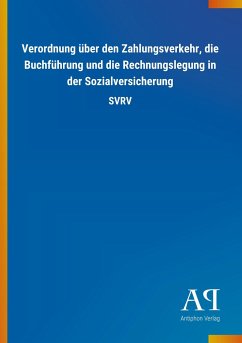 Verordnung über den Zahlungsverkehr, die Buchführung und die Rechnungslegung in der Sozialversicherung

SVRV

AP

Antiphon Verlag